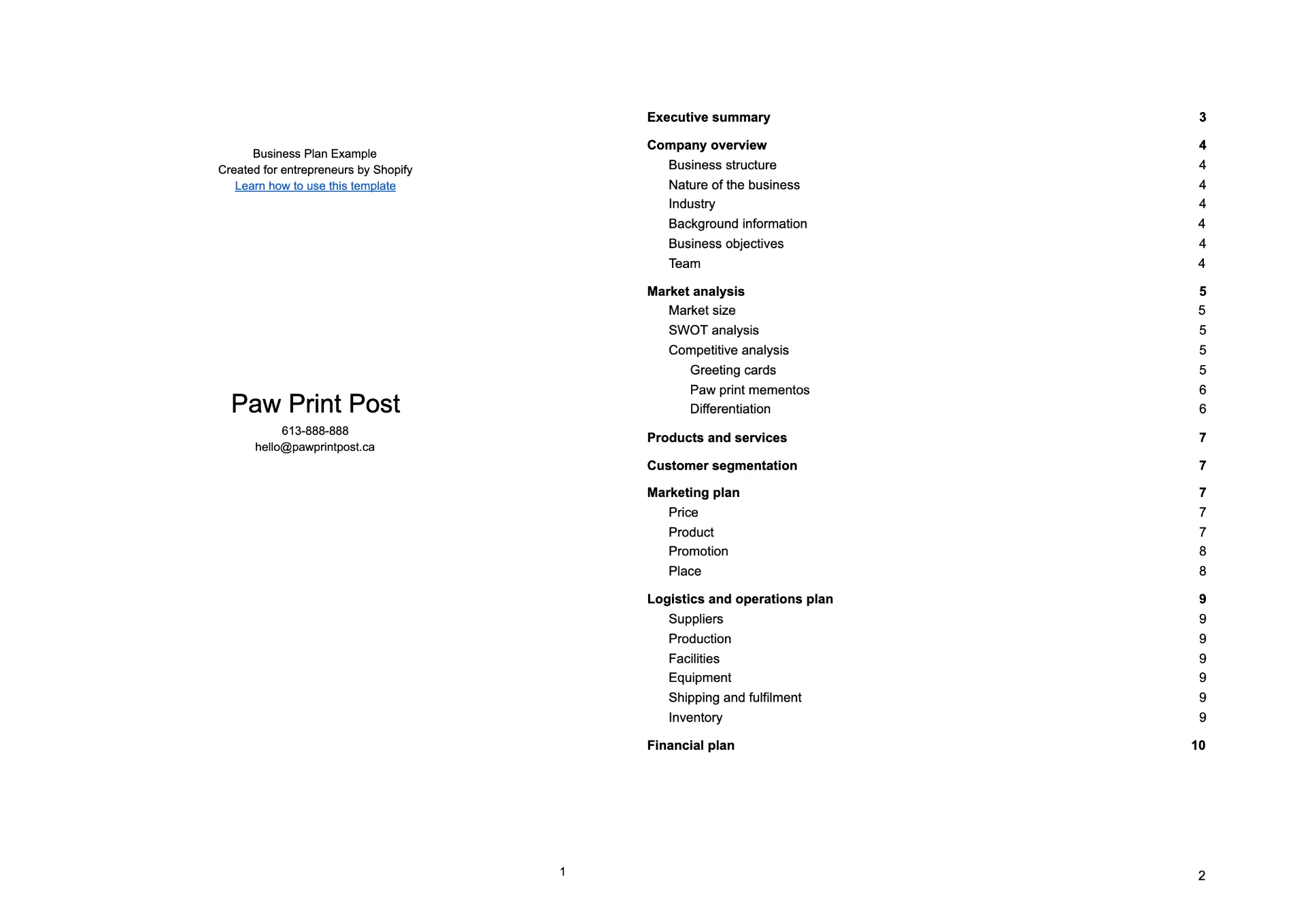 Business Plan Example
Created for entrepreneurs by Shopify
Learn how to use this template

Paw Print Post

613-888-888
hello@pawprintpost.ca

1

Executive summary 3
Company overview 4
Business structure 4
Nature of the business 4
Industry 4
Background information 4
Business objectives 4
Team 4
Market analysis 5
Market size 5
SWOT analysis 5
Competitive analysis 5
Greeting cards 5
Paw print mementos 6
Differentiation 6
Products and services 7
Customer segmentation 7
Marketing plan 7
Price 7
Product 7
Promotion 8
Place 8
Logistics and operations plan 9
Suppliers 9
Production 9
Facilities 9
Equipment 9
Shipping and fulfilment 9
Inventory 9
Financial plan 10

2